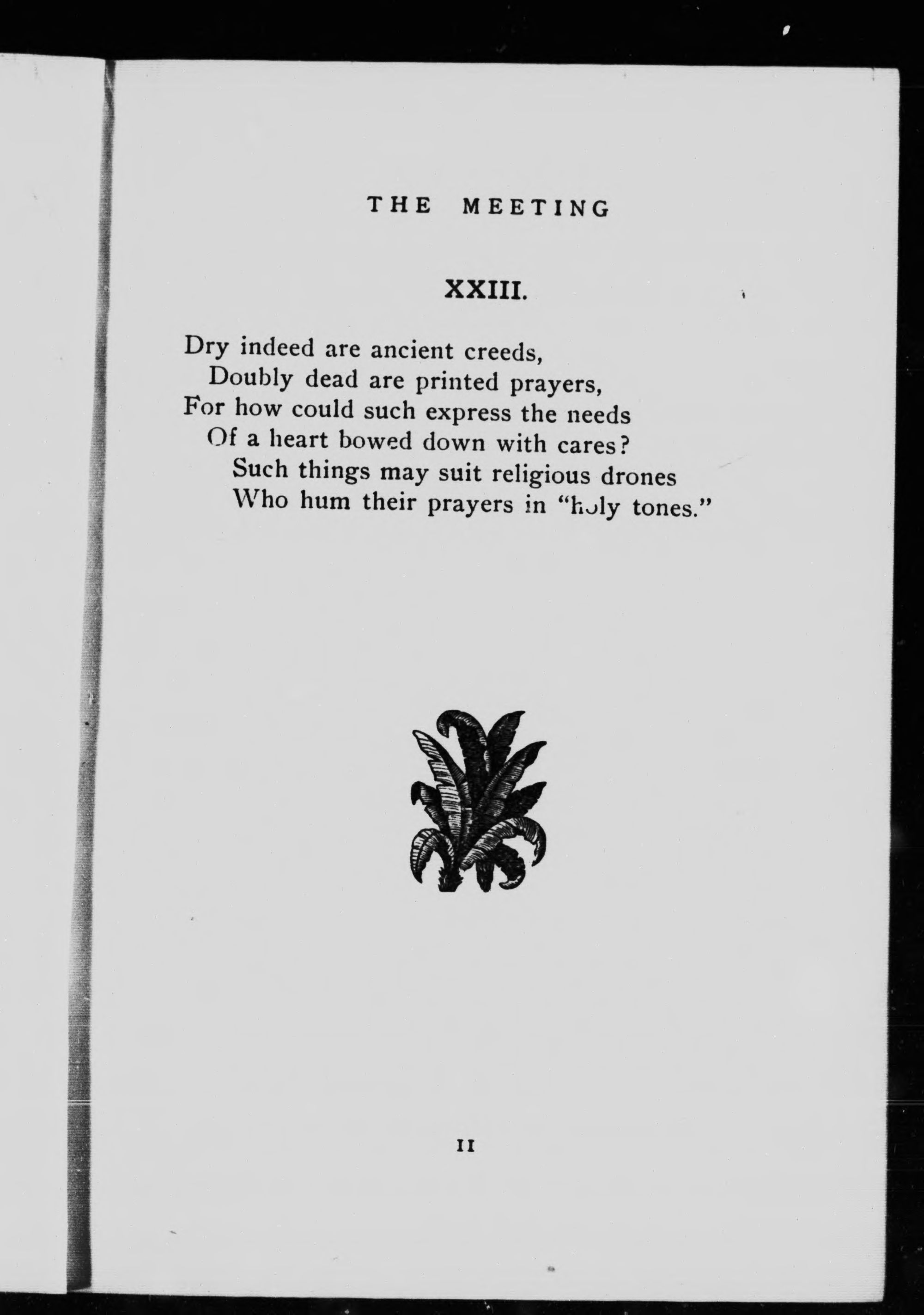 THE MEETING

XXIII.

Dry indeed are ancient creeds,
Doubly dead are printed prayers,
For how could such express the needs
Of a heart bowed down with cares?
Such things may suit religious drones
Who hum their prayers in "holy tones."

11